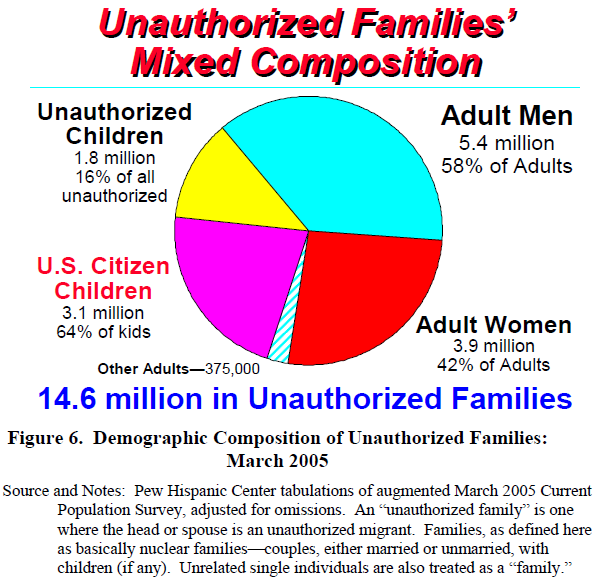 Unauthorized Families' Mixed Composition

Unauthorized Children
1.8 million
16% of all unauthorized

Adult Men
5.4 million
58% of Adults

U.S. Citizen Children
3.1 million
64% of kids

Adult Women
3.9 million
42% of Adults

Other Adults—375,000

14.6 million in Unauthorized Families

Figure 6. Demographic Composition of Unauthorized Families: March 2005

Source and Notes: Pew Hispanic Center tabulations of augmented March 2005 Current Population Survey, adjusted for omissions. An "unauthorized family" is one where the head or spouse is an unauthorized migrant. Families, as defined here as basically nuclear families—couples, either married or unmarried, with children (if any). Unrelated single individuals are also treated as a "family."